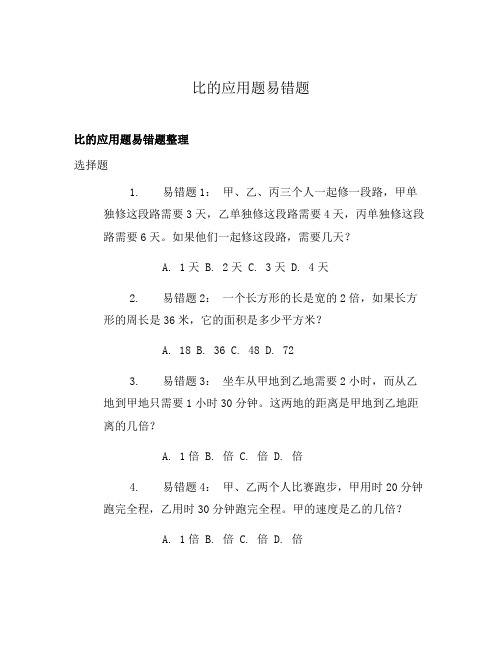 比的应用题易错题

比的应用题易错题整理

选择题

1. 易错题1： 甲、乙、丙三个人一起修一段路，甲单独修这段路需要3天，乙单独修这段路需要4天，丙单独修这段路需要6天。如果他们一起修这段路，需要几天？

A. 1天 B. 2天 C. 3天 D. 4天

2. 易错题2： 一个长方形的长是宽的2倍，如果长方形的周长是36米，它的面积是多少平方米？

A. 18 B. 36 C. 48 D. 72

3. 易错题3： 坐车从甲地到乙地需要2小时，而从乙地到甲地只需要1小时30分钟。这两地的距离是甲地到乙地距离的几倍？

A. 1倍 B. 倍 C. 倍 D. 倍

4. 易错题4： 甲、乙两个人比赛跑步，甲用时20分钟跑完全程，乙用时30分钟跑完全程。甲的速度是乙的几倍？

A. 1倍 B. 倍 C. 倍 D. 倍